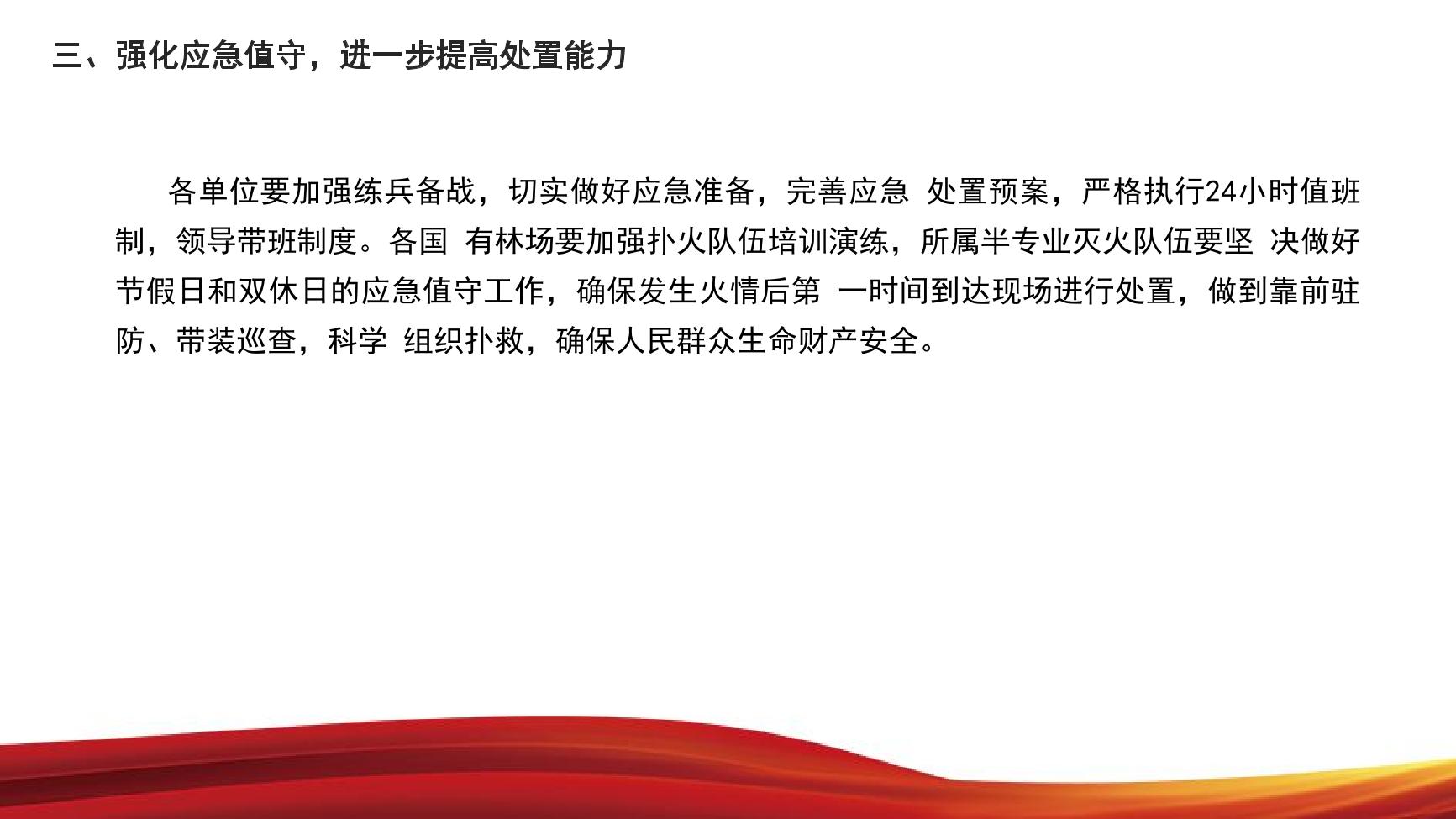 三、强化应急值守，进一步提高处置能力

各单位要加强练兵备战，切实做好应急准备，完善应急 处置预案，严格执行24小时值班制，领导带班制度。各国 有林场要加强扑火队伍培训演练，所属半专业灭火队伍要坚 决做好节假日和双休日的应急值守工作，确保发生火情后第 一时间到达现场进行处置，做到靠前驻防、带装巡查，科学 组织扑救，确保人民群众生命财产安全。